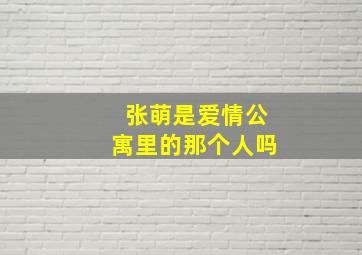 张萌是爱情公寓里的那个人吗